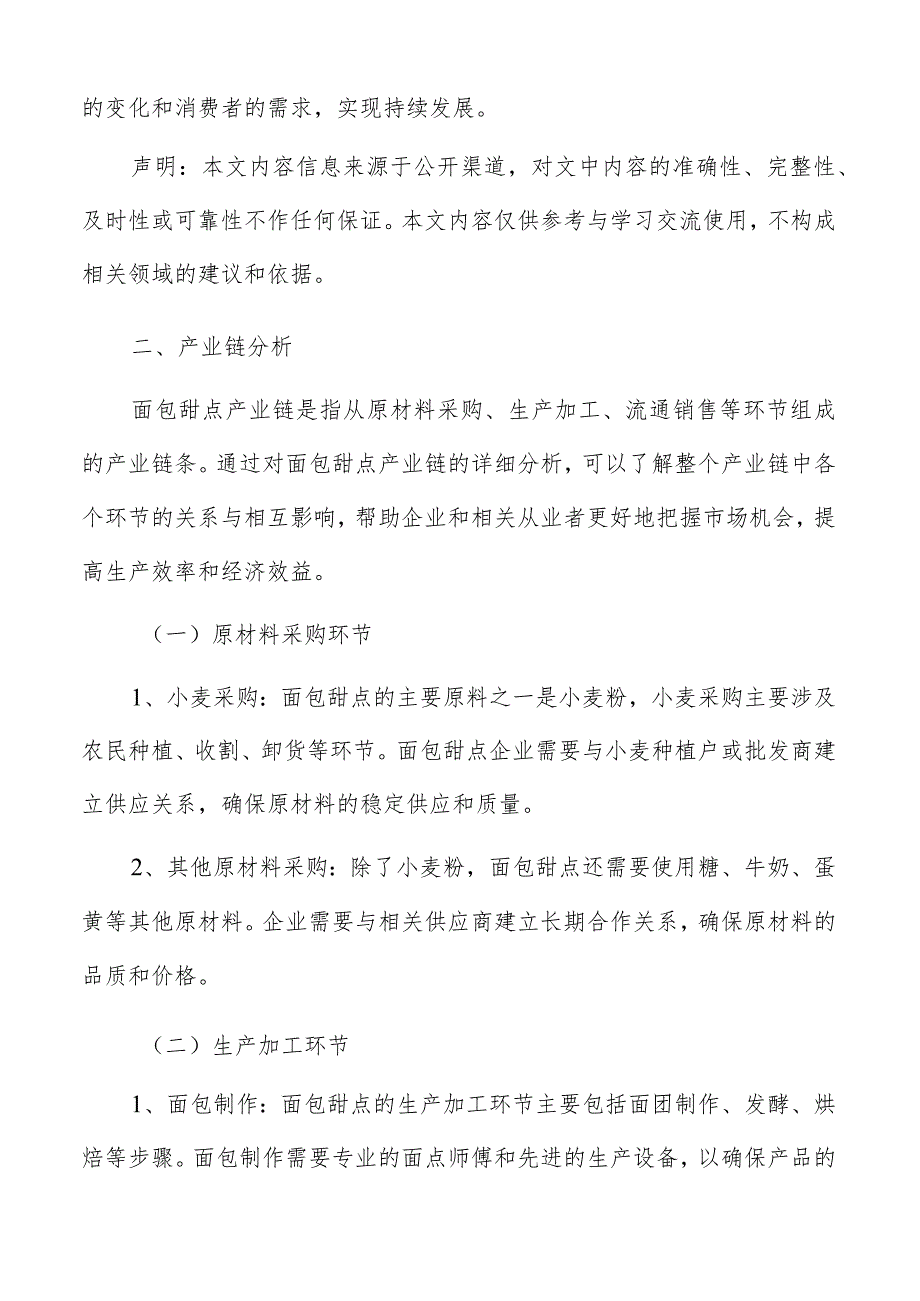 的变化和消费者的需求，实现持续发展。

声明：本文内容信息来源于公开渠道，对文中内容的准确性、完整性、及时性或可靠性不作任何保证。本文内容仅供参考与学习交流使用，不构成相关领域的建议和依据。

二、产业链分析

面包甜点产业链是指从原材料采购、生产加工、流通销售等环节组成的产业链条。通过对面包甜点产业链的详细分析，可以了解整个产业链中各个环节的关系与相互影响，帮助企业和相关从业者更好地把握市场机会，提高生产效率和经济效益。

（一）原材料采购环节

1、小麦采购：面包甜点的主要原料之一是小麦粉，小麦采购主要涉及农民种植、收割、卸货等环节。面包甜点企业需要与小麦种植户或批发商建立供应关系，确保原材料的稳定供应和质量。

2、其他原材料采购：除了小麦粉，面包甜点还需要使用糖、牛奶、蛋黄等其他原材料。企业需要与相关供应商建立长期合作关系，确保原材料的品质和价格。

（二）生产加工环节

1、面包制作：面包甜点的生产加工环节主要包括面团制作、发酵、烘焙等步骤。面包制作需要专业的面点师傅和先进的生产设备，以确保产品的